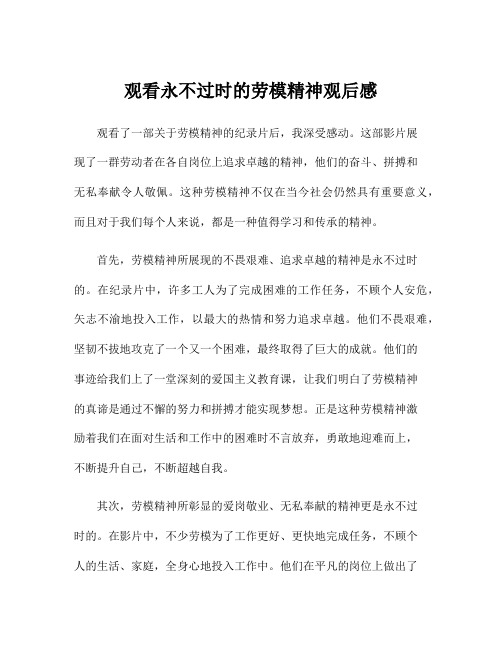 观看永不过时的劳模精神观后感

观看了一部关于劳模精神的纪录片后，我深受感动。这部影片展现了一群劳动者在各自岗位上追求卓越的精神，他们的奋斗、拼搏和无私奉献令人敬佩。这种劳模精神不仅在当今社会仍然具有重要意义，而且对于我们每个人来说，都是一种值得学习和传承的精神。

首先，劳模精神所展现的不畏艰难、追求卓越的精神是永不过时的。在纪录片中，许多工人为了完成困难的工作任务，不顾个人安危，矢志不渝地投入工作，以最大的热情和努力追求卓越。他们不畏艰难，坚韧不拔地攻克了一个又一个困难，最终取得了巨大的成就。他们的事迹给我们上了一堂深刻的爱国主义教育课，让我们明白了劳模精神的真谛是通过不懈的努力和拼搏才能实现梦想。正是这种劳模精神激励着我们在面对生活和工作中的困难时不言放弃，勇敢地迎难而上，不断提升自己，不断超越自我。

其次，劳模精神所彰显的爱岗敬业、无私奉献的精神更是永不过时的。在影片中，不少劳模为了工作更好、更快地完成任务，不顾个人的生活、家庭，全身心地投入工作中。他们在平凡的岗位上做出了